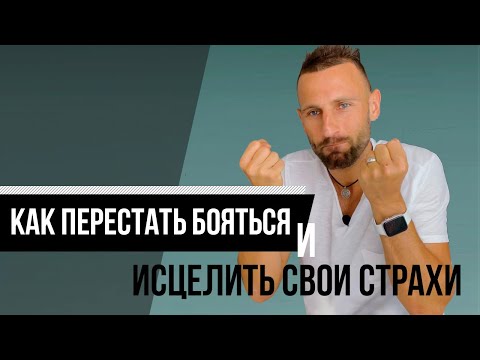 КАК ПЕРЕСТАТЬ БОЯТЬСЯ И
ИСЦЕЛИТЬ СВОИ СТРАХИ